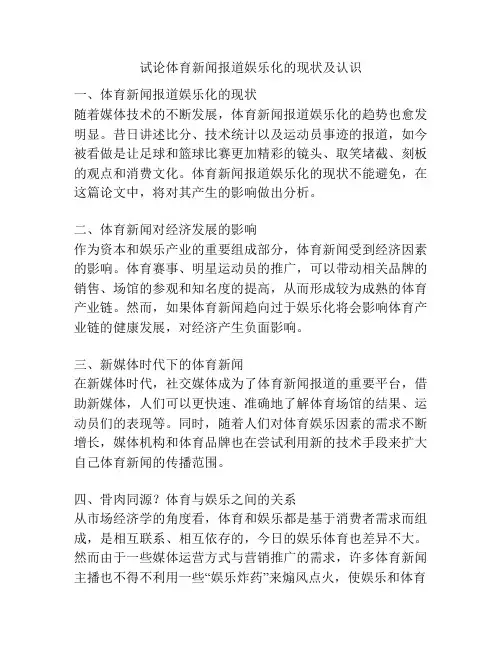 试论体育新闻报道娱乐化的现状及认识

一、体育新闻报道娱乐化的现状
随着媒体技术的不断发展，体育新闻报道娱乐化的趋势也愈发明显。昔日讲述比分、技术统计以及运动员事迹的报道，如今被看做是让足球和篮球比赛更加精彩的镜头、取笑堵截、刻板的观点和消费文化。体育新闻报道娱乐化的现状不能避免，在这篇论文中，将对其产生的影响做出分析。

二、体育新闻对经济发展的影响
作为资本和娱乐产业的重要组成部分，体育新闻受到经济因素的影响。体育赛事、明星运动员的推广，可以带动相关品牌的销售、场馆的参观和知名度的提高，从而形成较为成熟的体育产业链。然而，如果体育新闻趋向过于娱乐化将会影响体育产业链的健康发展，对经济产生负面影响。

三、新媒体时代下的体育新闻
在新媒体时代，社交媒体成为了体育新闻报道的重要平台，借助新媒体，人们可以更快速、准确地了解体育场馆的结果、运动员们的表现等。同时，随着人们对体育娱乐因素的需求不断增长，媒体机构和体育品牌也在尝试利用新的技术手段来扩大自己体育新闻的传播范围。

四、骨肉同源？体育与娱乐之间的关系
从市场经济学的角度看，体育和娱乐都是基于消费者需求而组成，是相互联系、相互依存的，今日的娱乐体育也差异不大。然而由于一些媒体运营方式与营销推广的需求，许多体育新闻主播也不得不利用一些“娱乐炸药”来煽风点火，使娱乐和体育